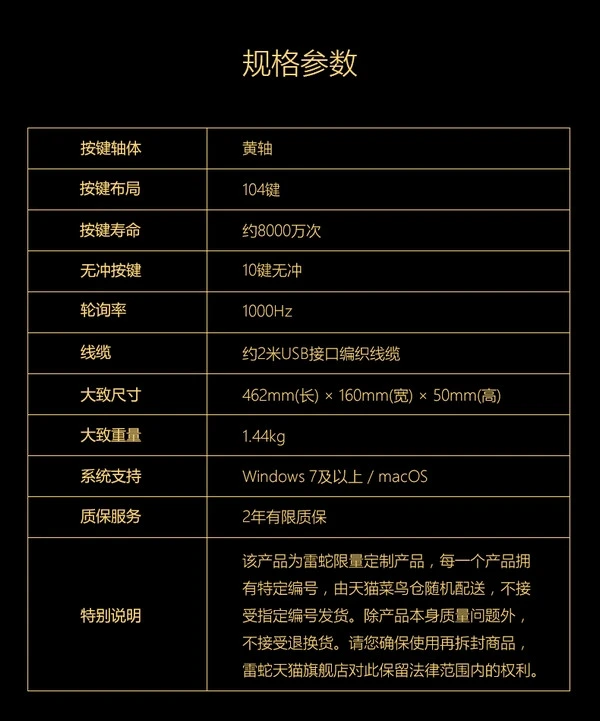 规格参数

| 按键轴体 | 黄轴 |
|---|---|
| 按键布局 | 104键 |
| 按键寿命 | 约8000万次 |
| 无冲按键 | 10键无冲 |
| 轮询率 | 1000Hz |
| 线缆 | 约2米USB接口编织线缆 |
| 大致尺寸 | 462mm(长) × 160mm(宽) × 50mm(高) |
| 大致重量 | 1.44kg |
| 系统支持 | Windows 7及以上 / macOS |
| 质保服务 | 2年有限质保 |
| 特别说明 | 该产品为雷蛇限量定制产品，每一个产品拥有特定编号，由天猫菜鸟仓随机配送，不接受指定编号发货。除产品本身质量问题外，不接受退换货。请您确保使用再拆封商品，雷蛇天猫旗舰店对此保留法律范围内的权利。 |